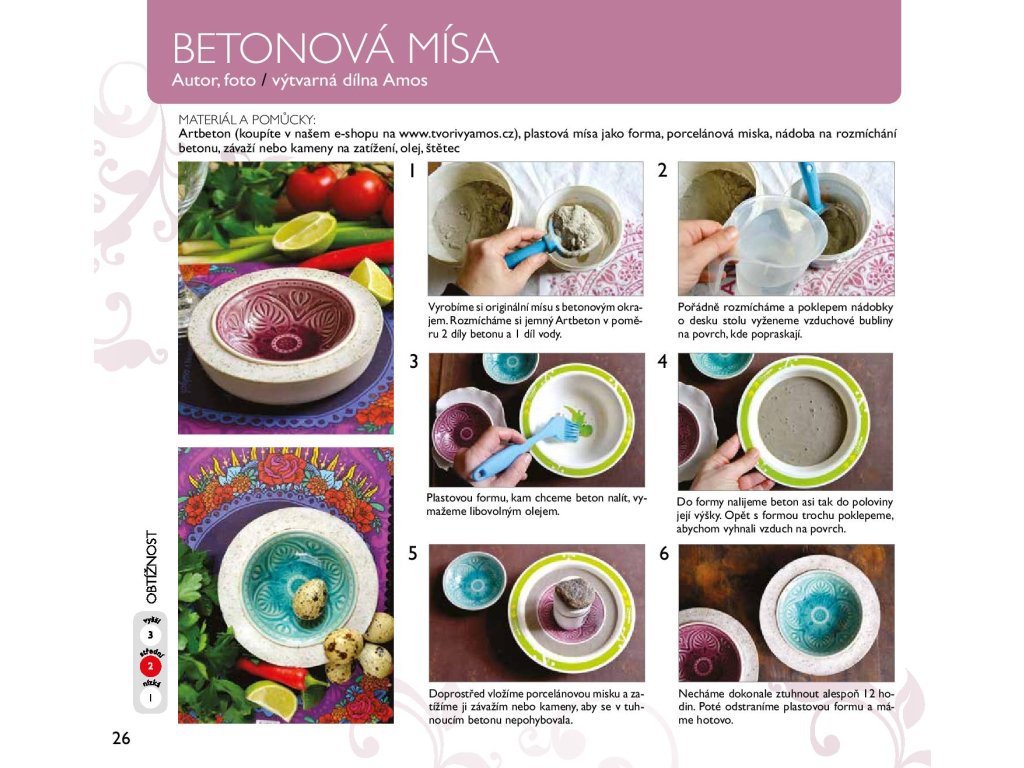 BETONOVÁ MÍSA
Autor, foto / výtvarná dílna Amos

MATERIÁL A POMŮCKY:
Artbeton (koupíte v našem e-shopu na www.tvorivyamos.cz), plastová mísa jako forma, porcelánová miska, nádoba na rozmíchání betonu, závaží nebo kameny na zatížení, olej, štětec

1
Vyrobíme si originální mísu s betonovým okrajem. Rozmícháme si jemný Artbeton v poměru 2 díly betonu a 1 díl vody.

2
Pořádně rozmícháme a poklepem nádobky o desku stolu vyženeme vzduchové bubliny na povrch, kde popraskají.

3
Plastovou formu, kam chceme beton nalít, vymažeme libovolným olejem.

4
Do formy nalijeme beton asi tak do poloviny její výšky. Opět s formou trochu poklepeme, abychom vyhnali vzduch na povrch.

5
Doprostřed vložíme porcelánovou misku a zatížíme ji závažím nebo kameny, aby se v tuhnoucím betonu nepohybovala.

6
Necháme dokonale ztuhnout alespoň 12 hodin. Poté odstraníme plastovou formu a máme hotovo.

OBTÍŽNOST
vyšší 3
střední 2
nízká 1

26